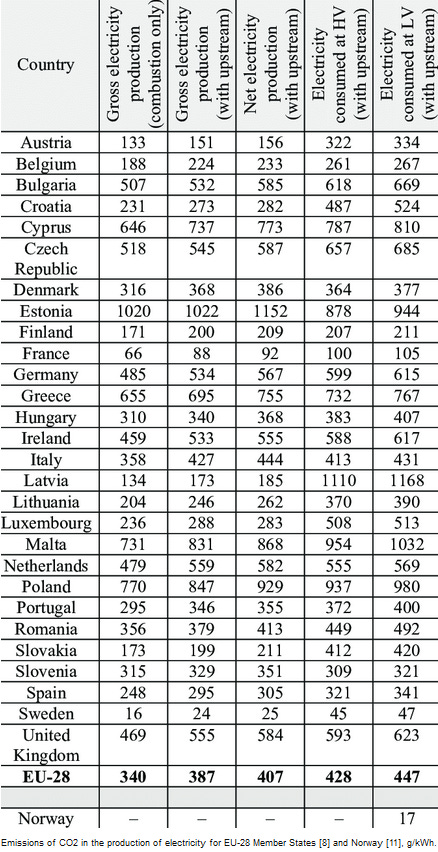 | Country | Gross electricity production (combustion only) | Gross electricity production (with upstream) | Net electricity production (with upstream) | Electricity consumed at HV (with upstream) | Electricity consumed at LV (with upstream) |
|---|---|---|---|---|---|
| Austria | 133 | 151 | 156 | 322 | 334 |
| Belgium | 188 | 224 | 233 | 261 | 267 |
| Bulgaria | 507 | 532 | 585 | 618 | 669 |
| Croatia | 231 | 273 | 282 | 487 | 524 |
| Cyprus | 646 | 737 | 773 | 787 | 810 |
| Czech Republic | 518 | 545 | 587 | 657 | 685 |
| Denmark | 316 | 368 | 386 | 364 | 377 |
| Estonia | 1020 | 1022 | 1152 | 878 | 944 |
| Finland | 171 | 200 | 209 | 207 | 211 |
| France | 66 | 88 | 92 | 100 | 105 |
| Germany | 485 | 534 | 567 | 599 | 615 |
| Greece | 655 | 695 | 755 | 732 | 767 |
| Hungary | 310 | 340 | 368 | 383 | 407 |
| Ireland | 459 | 533 | 555 | 588 | 617 |
| Italy | 358 | 427 | 444 | 413 | 431 |
| Latvia | 134 | 173 | 185 | 1110 | 1168 |
| Lithuania | 204 | 246 | 262 | 370 | 390 |
| Luxembourg | 236 | 288 | 283 | 508 | 513 |
| Malta | 731 | 831 | 868 | 954 | 1032 |
| Netherlands | 479 | 559 | 582 | 555 | 569 |
| Poland | 770 | 847 | 929 | 937 | 980 |
| Portugal | 295 | 346 | 355 | 372 | 400 |
| Romania | 356 | 379 | 413 | 449 | 492 |
| Slovakia | 173 | 199 | 211 | 412 | 420 |
| Slovenia | 315 | 329 | 351 | 309 | 321 |
| Spain | 248 | 295 | 305 | 321 | 341 |
| Sweden | 16 | 24 | 25 | 45 | 47 |
| United Kingdom | 469 | 555 | 584 | 593 | 623 |
| **EU-28** | **340** | **387** | **407** | **428** | **447** |
| | | | | | |
| Norway | – | – | – | – | 17 |

Emissions of CO2 in the production of electricity for EU-28 Member States [8] and Norway [11], g/kWh.